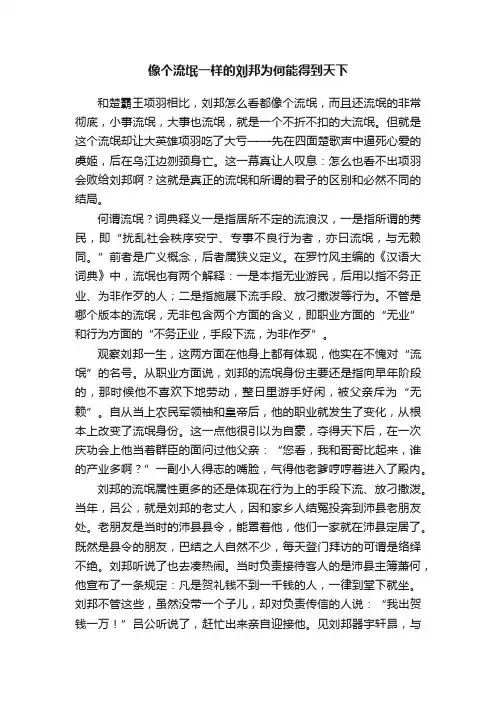 像个流氓一样的刘邦为何能得到天下

和楚霸王项羽相比，刘邦怎么看都像个流氓，而且还流氓的非常彻底，小事流氓，大事也流氓，就是一个不折不扣的大流氓。但就是这个流氓却让大英雄项羽吃了大亏——先在四面楚歌声中逼死心爱的虞姬，后在乌江边刎颈身亡。这一幕真让人叹息：怎么也看不出项羽会败给刘邦啊？这就是真正的流氓和所谓的君子的区别和必然不同的结局。

何谓流氓？词典释义一是指居所不定的流浪汉，一是指所谓的莠民，即“扰乱社会秩序安宁、专事不良行为者，亦曰流氓，与无赖同。”前者是广义概念，后者属狭义定义。在罗竹风主编的《汉语大词典》中，流氓也有两个解释：一是本指无业游民，后用以指不务正业、为非作歹的人；二是指施展下流手段、放刁撒泼等行为。不管是哪个版本的流氓，无非包含两个方面的含义，即职业方面的“无业”和行为方面的“不务正业，手段下流，为非作歹”。

观察刘邦一生，这两方面在他身上都有体现，他实在不愧对“流氓”的名号。从职业方面说，刘邦的流氓身份主要还是指向早年阶段的，那时候他不喜欢下地劳动，整日里游手好闲，被父亲斥为“无赖”。自从当上农民军领袖和皇帝后，他的职业就发生了变化，从根本上改变了流氓身份。这一点他很引以为自豪，夺得天下后，在一次庆功会上他当着群臣的面问过他父亲：“您看，我和哥哥比起来，谁的产业多啊？”一副小人得志的嘴脸，气得他老爹哼哼着进入了殿内。

刘邦的流氓属性更多的还是体现在行为上的手段下流、放刁撒泼。当年，吕公，就是刘邦的老丈人，因和家乡人结冤投奔到沛县老朋友处。老朋友是当时的沛县县令，能罩着他，他们一家就在沛县定居了。既然是县令的朋友，巴结之人自然不少，每天登门拜访的可谓是络绎不绝。刘邦听说了也去凑热闹。当时负责接待客人的是沛县主簿萧何，他宣布了一条规定：凡是贺礼钱不到一千钱的人，一律到堂下就坐。刘邦不管这些，虽然没带一个子儿，却对负责传信的人说：“我出贺钱一万！”吕公听说了，赶忙出来亲自迎接他。见刘邦器宇轩昂，与